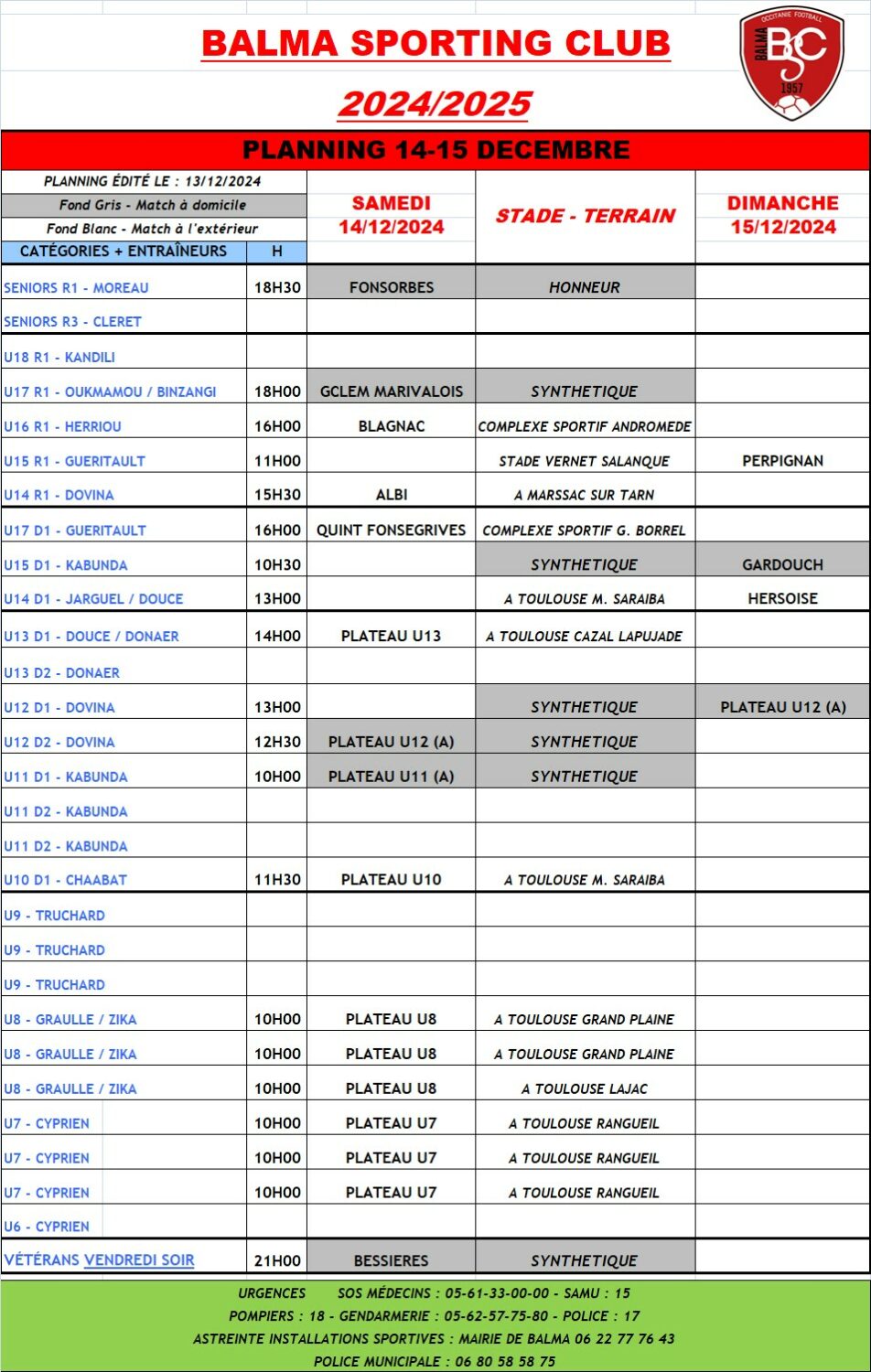 BALMA SPORTING CLUB

2024/2025

OCCITANIE FOOTBALL BALMA BSC 1957

PLANNING 14-15 DECEMBRE

PLANNING ÉDITÉ LE : 13/12/2024
Fond Gris - Match à domicile
Fond Blanc - Match à l'extérieur

| CATÉGORIES + ENTRAÎNEURS | H | SAMEDI 14/12/2024 | STADE - TERRAIN | DIMANCHE 15/12/2024 |
|---|---|---|---|---|
| SENIORS R1 - MOREAU | 18H30 | FONSORBES | HONNEUR | |
| SENIORS R3 - CLERET | | | | |
| U18 R1 - KANDILI | | | | |
| U17 R1 - OUKMAMOU / BINZANGI | 18H00 | GCLEM MARIVALOIS | SYNTHETIQUE | |
| U16 R1 - HERRIOU | 16H00 | BLAGNAC | COMPLEXE SPORTIF ANDROMEDE | |
| U15 R1 - GUERITAULT | 11H00 | | STADE VERNET SALANQUE | PERPIGNAN |
| U14 R1 - DOVINA | 15H30 | ALBI | A MARSSAC SUR TARN | |
| U17 D1 - GUERITAULT | 16H00 | QUINT FONSEGRIVES | COMPLEXE SPORTIF G. BORREL | |
| U15 D1 - KABUNDA | 10H30 | | SYNTHETIQUE | GARDOUCH |
| U14 D1 - JARGUEL / DOUCE | 13H00 | | A TOULOUSE M. SARAIBA | HERSOISE |
| U13 D1 - DOUCE / DONAER | 14H00 | PLATEAU U13 | A TOULOUSE CAZAL LAPUJADE | |
| U13 D2 - DONAER | | | | |
| U12 D1 - DOVINA | 13H00 | | SYNTHETIQUE | PLATEAU U12 (A) |
| U12 D2 - DOVINA | 12H30 | PLATEAU U12 (A) | SYNTHETIQUE | |
| U11 D1 - KABUNDA | 10H00 | PLATEAU U11 (A) | SYNTHETIQUE | |
| U11 D2 - KABUNDA | | | | |
| U11 D2 - KABUNDA | | | | |
| U10 D1 - CHAABAT | 11H30 | PLATEAU U10 | A TOULOUSE M. SARAIBA | |
| U9 - TRUCHARD | | | | |
| U9 - TRUCHARD | | | | |
| U9 - TRUCHARD | | | | |
| U8 - GRAULLE / ZIKA | 10H00 | PLATEAU U8 | A TOULOUSE GRAND PLAINE | |
| U8 - GRAULLE / ZIKA | 10H00 | PLATEAU U8 | A TOULOUSE GRAND PLAINE | |
| U8 - GRAULLE / ZIKA | 10H00 | PLATEAU U8 | A TOULOUSE LAJAC | |
| U7 - CYPRIEN | 10H00 | PLATEAU U7 | A TOULOUSE RANGUEIL | |
| U7 - CYPRIEN | 10H00 | PLATEAU U7 | A TOULOUSE RANGUEIL | |
| U7 - CYPRIEN | 10H00 | PLATEAU U7 | A TOULOUSE RANGUEIL | |
| U6 - CYPRIEN | | | | |
| VÉTÉRANS VENDREDI SOIR | 21H00 | BESSIERES | SYNTHETIQUE | |

URGENCES SOS MÉDECINS : 05-61-33-00-00 - SAMU : 15
POMPIERS : 18 - GENDARMERIE : 05-62-57-75-80 - POLICE : 17
ASTREINTE INSTALLATIONS SPORTIVES : MAIRIE DE BALMA 06 22 77 76 43
POLICE MUNICIPALE : 06 80 58 58 75